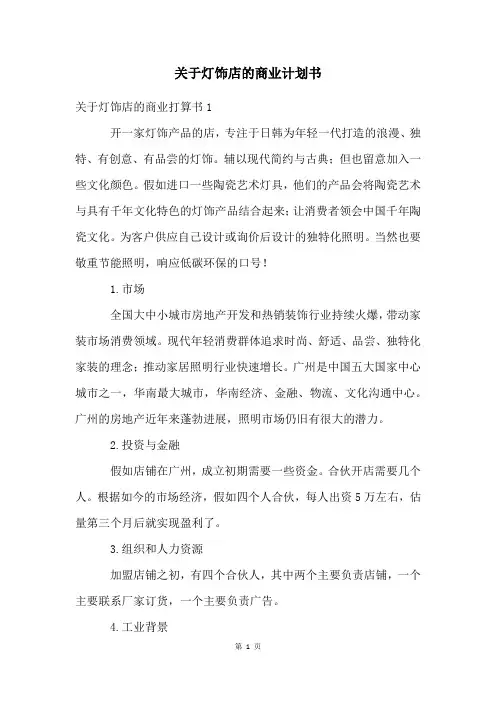 关于灯饰店的商业计划书

关于灯饰店的商业打算书 1

开一家灯饰产品的店，专注于日韩为年轻一代打造的浪漫、独特、有创意、有品尝的灯饰。辅以现代简约与古典；但也留意加入一些文化颜色。假如进口一些陶瓷艺术灯具，他们的产品会将陶瓷艺术与具有千年文化特色的灯饰产品结合起来；让消费者领会中国千年陶瓷文化。为客户供应自己设计或询价后设计的独特化照明。当然也要敬重节能照明，响应低碳环保的口号！

1.市场

全国大中小城市房地产开发和热销装饰行业持续火爆，带动家装市场消费领域。现代年轻消费群体追求时尚、舒适、品尝、独特化家装的理念；推动家居照明行业快速增长。广州是中国五大国家中心城市之一，华南最大城市，华南经济、金融、物流、文化沟通中心。广州的房地产近年来蓬勃进展，照明市场仍旧有很大的潜力。

2.投资与金融

假如店铺在广州，成立初期需要一些资金。合伙开店需要几个人。根据如今的市场经济，假如四个人合伙，每人出资 5 万左右，估量第三个月后就实现盈利了。

3.组织和人力资源

加盟店铺之初，有四个合伙人，其中两个主要负责店铺，一个主要联系厂家订货，一个主要负责广告。

4.工业背景

第 1 页